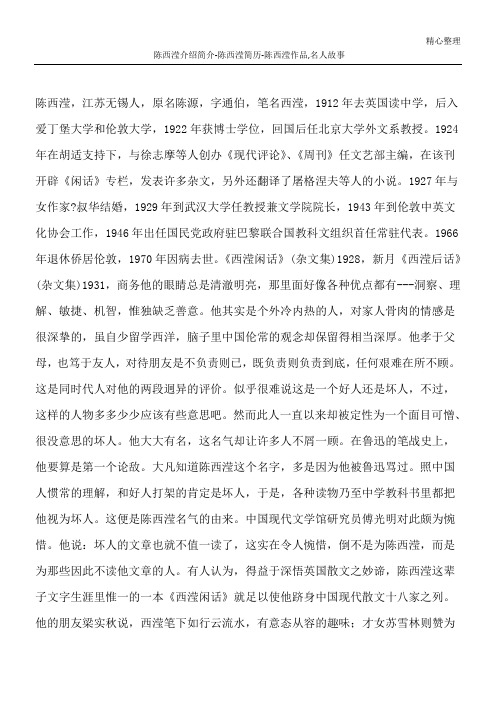 精心整理

陈西滢介绍简介-陈西滢简历-陈西滢作品,名人故事

陈西滢，江苏无锡人，原名陈源，字通伯，笔名西滢，1912年去英国读中学，后入爱丁堡大学和伦敦大学，1922年获博士学位，回国后任北京大学外文系教授。1924年在胡适支持下，与徐志摩等人创办《现代评论》、《周刊》任文艺部主编，在该刊开辟《闲话》专栏，发表许多杂文，另外还翻译了屠格涅夫等人的小说。1927年与女作家?叔华结婚，1929年到武汉大学任教授兼文学院院长，1943年到伦敦中英文化协会工作，1946年出任国民党政府驻巴黎联合国教科文组织首任常驻代表。1966年退休侨居伦敦，1970年因病去世。《西滢闲话》(杂文集)1928，新月《西滢后话》(杂文集)1931，商务他的眼睛总是清澈明亮，那里面好像各种优点都有---洞察、理解、敏捷、机智，惟独缺乏善意。他其实是个外冷内热的人，对家人骨肉的情感是很深挚的，虽自少留学西洋，脑子里中国伦常的观念却保留得相当深厚。他孝于父母，也笃于友人，对待朋友是不负责则已，既负责则负责到底，任何艰难在所不顾。这是同时代人对他的两段迥异的评价。似乎很难说这是一个好人还是坏人，不过，这样的人物多多少少应该有些意思吧。然而此人一直以来却被定性为一个面目可憎、很没意思的坏人。他大大有名，这名气却让许多人不屑一顾。在鲁迅的笔战史上，他要算是第一个论敌。大凡知道陈西滢这个名字，多是因为他被鲁迅骂过。照中国人惯常的理解，和好人打架的肯定是坏人，于是，各种读物乃至中学教科书里都把他视为坏人。这便是陈西滢名气的由来。中国现代文学馆研究员傅光明对此颇为惋惜。他说：坏人的文章也就不值一读了，这实在令人惋惜，倒不是为陈西滢，而是为那些因此不读他文章的人。有人认为，得益于深悟英国散文之妙谛，陈西滢这辈子文字生涯里惟一的一本《西滢闲话》就足以使他跻身中国现代散文十八家之列。他的朋友梁实秋说，西滢笔下如行云流水，有意态从容的趣味；才女苏雪林则赞为